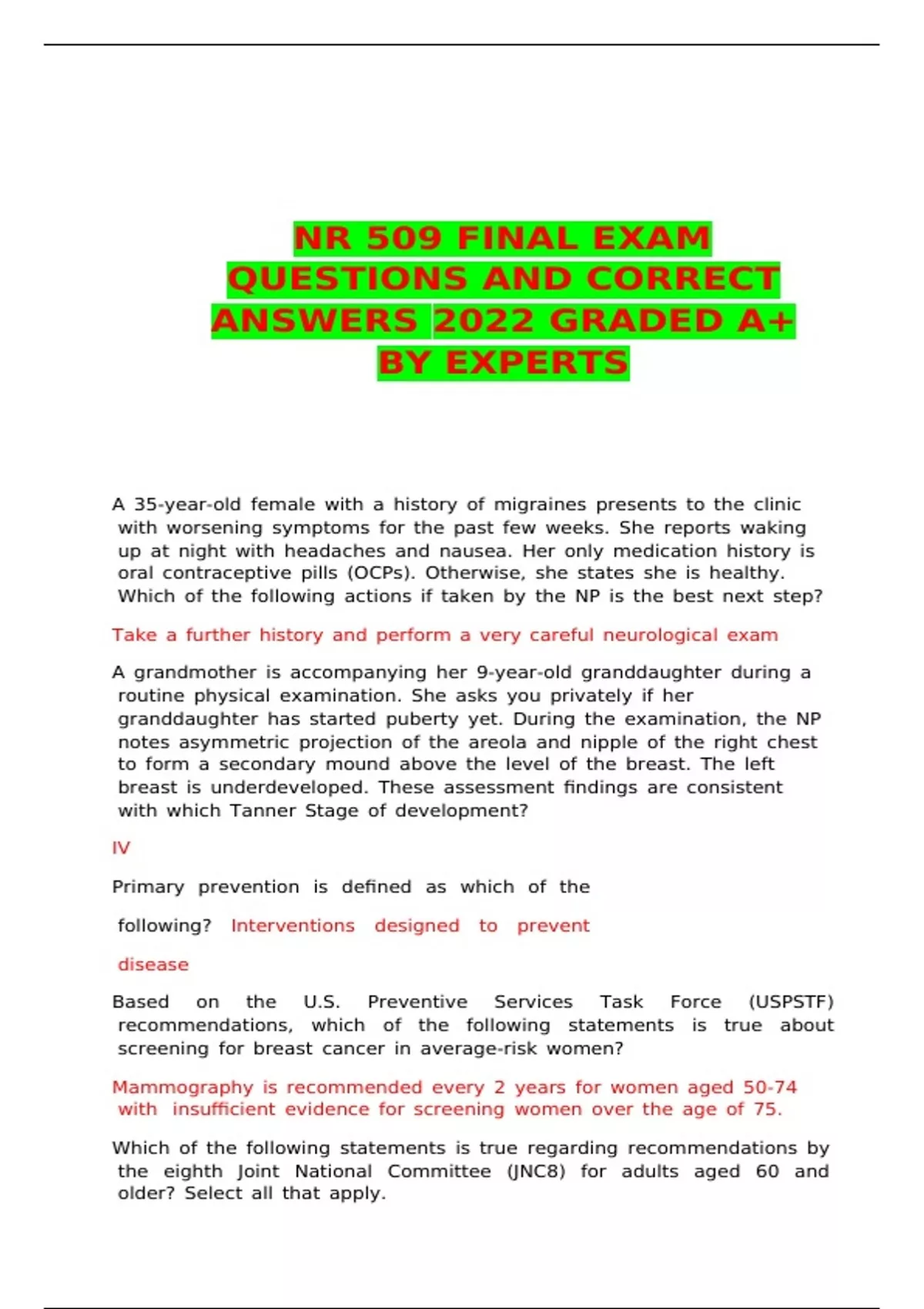 NR 509 FINAL EXAM QUESTIONS AND CORRECT ANSWERS 2022 GRADED A+ BY EXPERTS

A 35-year-old female with a history of migraines presents to the clinic with worsening symptoms for the past few weeks. She reports waking up at night with headaches and nausea. Her only medication history is oral contraceptive pills (OCPs). Otherwise, she states she is healthy. Which of the following actions if taken by the NP is the best next step?

Take a further history and perform a very careful neurological exam

A grandmother is accompanying her 9-year-old granddaughter during a routine physical examination. She asks you privately if her granddaughter has started puberty yet. During the examination, the NP notes asymmetric projection of the areola and nipple of the right chest to form a secondary mound above the level of the breast. The left breast is underdeveloped. These assessment findings are consistent with which Tanner Stage of development?

IV

Primary prevention is defined as which of the following? Interventions designed to prevent disease

Based on the U.S. Preventive Services Task Force (USPSTF) recommendations, which of the following statements is true about screening for breast cancer in average-risk women?

Mammography is recommended every 2 years for women aged 50-74 with insufficient evidence for screening women over the age of 75.

Which of the following statements is true regarding recommendations by the eighth Joint National Committee (JNC8) for adults aged 60 and older? Select all that apply.